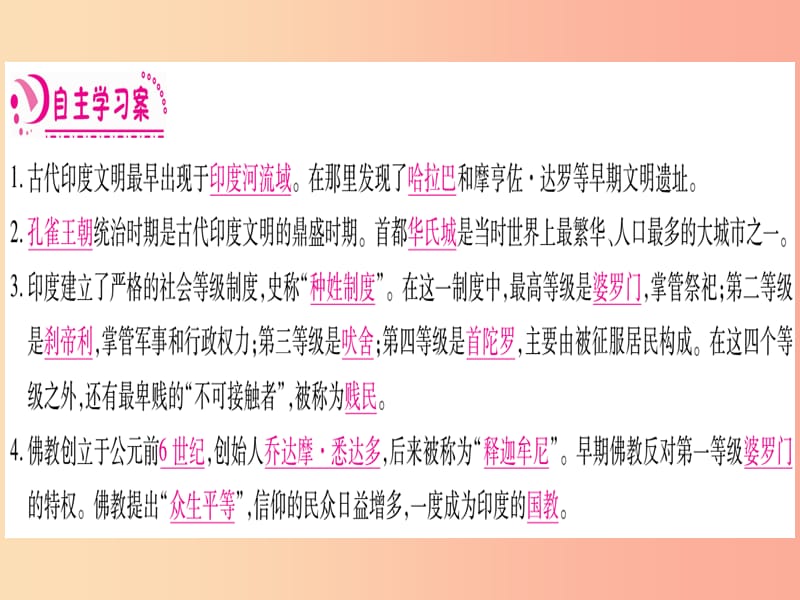 自主学习案

1. 古代印度文明最早出现于印度河流域。在那里发现了哈拉巴和摩亨佐·达罗等早期文明遗址。

2. 孔雀王朝统治时期是古代印度文明的鼎盛时期。首都华氏城是当时世界上最繁华、人口最多的大城市之一。

3. 印度建立了严格的社会等级制度,史称“种姓制度”。在这一制度中,最高等级是婆罗门,掌管祭祀;第二等级是刹帝利,掌管军事和行政权力;第三等级是吠舍;第四等级是首陀罗,主要由被征服居民构成。在这四个等级之外,还有最卑贱的“不可接触者”,被称为贱民。

4. 佛教创立于公元前6世纪,创始人乔达摩·悉达多,后来被称为“释迦牟尼”。早期佛教反对第一等级婆罗门的特权。佛教提出“众生平等”,信仰的民众日益增多,一度成为印度的国教。